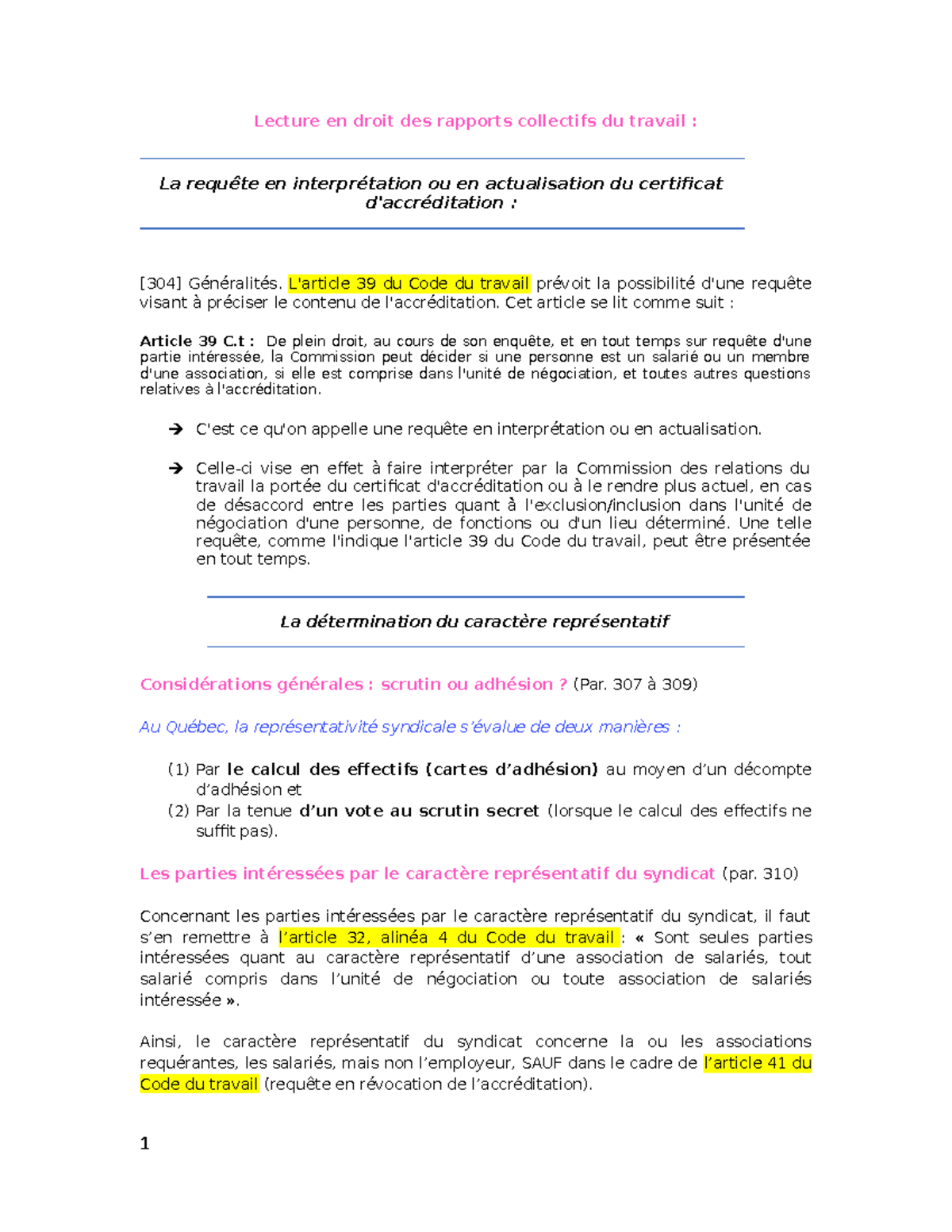 Lecture en droit des rapports collectifs du travail :

La requête en interprétation ou en actualisation du certificat d'accréditation :

[304] Généralités. L'article 39 du Code du travail prévoit la possibilité d'une requête visant à préciser le contenu de l'accréditation. Cet article se lit comme suit :

Article 39 C.t : De plein droit, au cours de son enquête, et en tout temps sur requête d'une partie intéressée, la Commission peut décider si une personne est un salarié ou un membre d'une association, si elle est comprise dans l'unité de négociation, et toutes autres questions relatives à l'accréditation.

→ C'est ce qu'on appelle une requête en interprétation ou en actualisation.

→ Celle-ci vise en effet à faire interpréter par la Commission des relations du travail la portée du certificat d'accréditation ou à le rendre plus actuel, en cas de désaccord entre les parties quant à l'exclusion/inclusion dans l'unité de négociation d'une personne, de fonctions ou d'un lieu déterminé. Une telle requête, comme l'indique l'article 39 du Code du travail, peut être présentée en tout temps.

La détermination du caractère représentatif

Considérations générales : scrutin ou adhésion ? (Par. 307 à 309)

Au Québec, la représentativité syndicale s'évalue de deux manières :

(1) Par le calcul des effectifs (cartes d'adhésion) au moyen d'un décompte d'adhésion et
(2) Par la tenue d'un vote au scrutin secret (lorsque le calcul des effectifs ne suffit pas).

Les parties intéressées par le caractère représentatif du syndicat (par. 310)

Concernant les parties intéressées par le caractère représentatif du syndicat, il faut s'en remettre à l'article 32, alinéa 4 du Code du travail : « Sont seules parties intéressées quant au caractère représentatif d'une association de salariés, tout salarié compris dans l'unité de négociation ou toute association de salariés intéressée ».

Ainsi, le caractère représentatif du syndicat concerne la ou les associations requérantes, les salariés, mais non l'employeur, SAUF dans le cadre de l'article 41 du Code du travail (requête en révocation de l'accréditation).

1